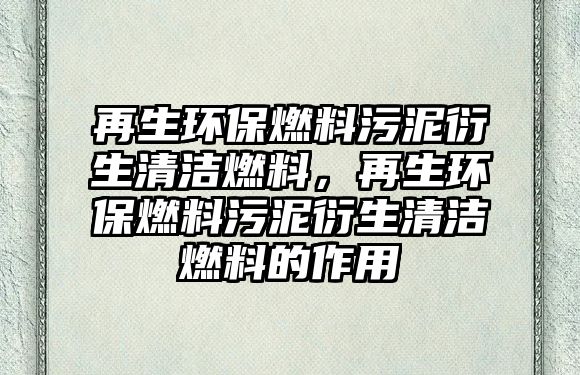 再生环保燃料污泥衍生清洁燃料，再生环保燃料污泥衍生清洁燃料的作用